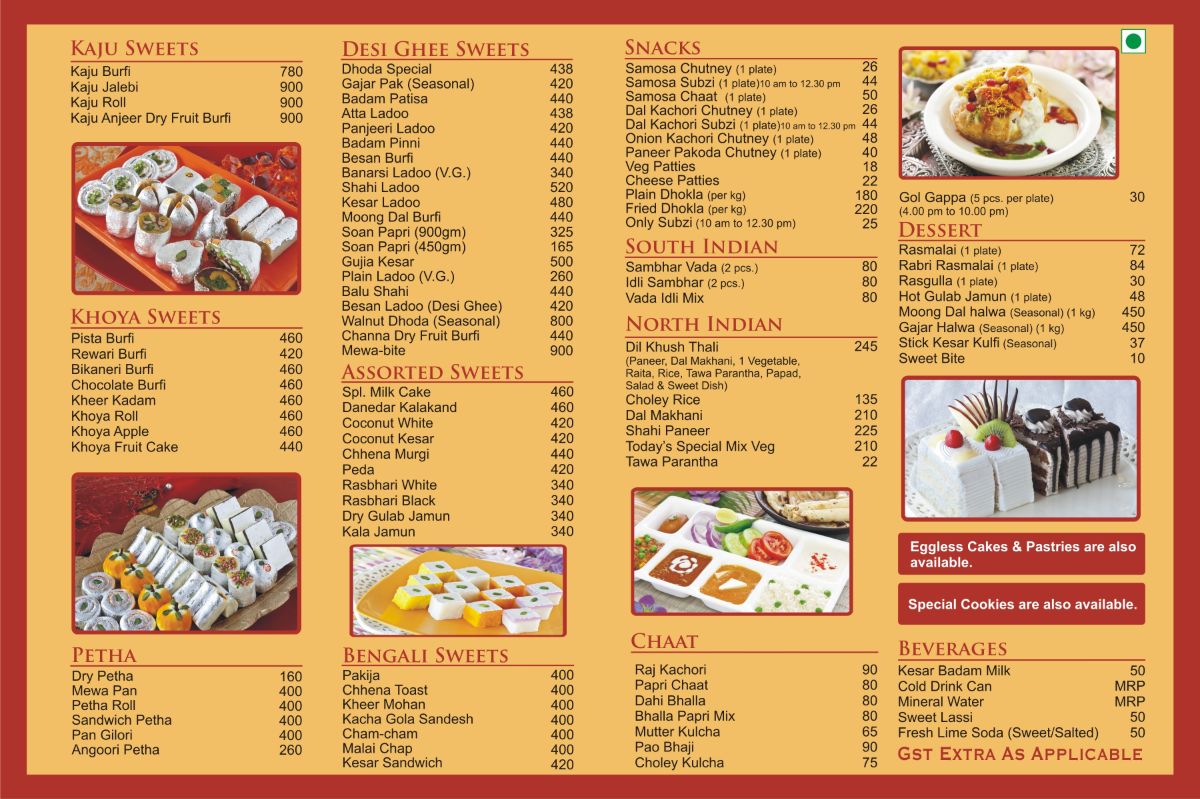 KAJU SWEETS

| | |
|---|---|
| Kaju Burfi | 780 |
| Kaju Jalebi | 900 |
| Kaju Roll | 900 |
| Kaju Anjeer Dry Fruit Burfi | 900 |

KHOYA SWEETS

| | |
|---|---|
| Pista Burfi | 460 |
| Rewari Burfi | 420 |
| Bikaneri Burfi | 460 |
| Chocolate Burfi | 460 |
| Kheer Kadam | 460 |
| Khoya Roll | 460 |
| Khoya Apple | 460 |
| Khoya Fruit Cake | 440 |

PETHA

| | |
|---|---|
| Dry Petha | 160 |
| Mewa Pan | 400 |
| Petha Roll | 400 |
| Sandwich Petha | 400 |
| Pan Gilori | 400 |
| Angoori Petha | 260 |

DESI GHEE SWEETS

| | |
|---|---|
| Dhoda Special | 438 |
| Gajar Pak (Seasonal) | 420 |
| Badam Patisa | 440 |
| Atta Ladoo | 438 |
| Panjeeri Ladoo | 420 |
| Badam Pinni | 440 |
| Besan Burfi | 440 |
| Banarsi Ladoo (V.G.) | 340 |
| Shahi Ladoo | 520 |
| Kesar Ladoo | 480 |
| Moong Dal Burfi | 440 |
| Soan Papri (900gm) | 325 |
| Soan Papri (450gm) | 165 |
| Gujia Kesar | 500 |
| Plain Ladoo (V.G.) | 260 |
| Balu Shahi | 440 |
| Besan Ladoo (Desi Ghee) | 420 |
| Walnut Dhoda (Seasonal) | 800 |
| Channa Dry Fruit Burfi | 440 |
| Mewa-bite | 900 |

ASSORTED SWEETS

| | |
|---|---|
| Spl. Milk Cake | 460 |
| Danedar Kalakand | 460 |
| Coconut White | 420 |
| Coconut Kesar | 420 |
| Chhena Murgi | 440 |
| Peda | 420 |
| Rasbhari White | 340 |
| Rasbhari Black | 340 |
| Dry Gulab Jamun | 340 |
| Kala Jamun | 340 |

BENGALI SWEETS

| | |
|---|---|
| Pakija | 400 |
| Chhena Toast | 400 |
| Kheer Mohan | 400 |
| Kacha Gola Sandesh | 400 |
| Cham-cham | 400 |
| Malai Chap | 400 |
| Kesar Sandwich | 420 |

SNACKS

| | |
|---|---|
| Samosa Chutney (1 plate) | 26 |
| Samosa Subzi (1 plate)10 am to 12.30 pm | 44 |
| Samosa Chaat (1 plate) | 50 |
| Dal Kachori Chutney (1 plate) | 26 |
| Dal Kachori Subzi (1 plate)10 am to 12.30 pm | 44 |
| Onion Kachori Chutney (1 plate) | 48 |
| Paneer Pakoda Chutney (1 plate) | 40 |
| Veg Patties | 18 |
| Cheese Patties | 22 |
| Plain Dhokla (per kg) | 180 |
| Fried Dhokla (per kg) | 220 |
| Only Subzi (10 am to 12.30 pm) | 25 |

SOUTH INDIAN

| | |
|---|---|
| Sambhar Vada (2 pcs.) | 80 |
| Idli Sambhar (2 pcs.) | 80 |
| Vada Idli Mix | 80 |

NORTH INDIAN

| | |
|---|---|
| Dil Khush Thali (Paneer, Dal Makhani, 1 Vegetable, Raita, Rice, Tawa Parantha, Papad, Salad & Sweet Dish) | 245 |
| Choley Rice | 135 |
| Dal Makhani | 210 |
| Shahi Paneer | 225 |
| Today's Special Mix Veg | 210 |
| Tawa Parantha | 22 |

CHAAT

| | |
|---|---|
| Raj Kachori | 90 |
| Papri Chaat | 80 |
| Dahi Bhalla | 80 |
| Bhalla Papri Mix | 80 |
| Mutter Kulcha | 65 |
| Pao Bhaji | 90 |
| Choley Kulcha | 75 |

| | |
|---|---|
| Gol Gappa (5 pcs. per plate) (4.00 pm to 10.00 pm) | 30 |

DESSERT

| | |
|---|---|
| Rasmalai (1 plate) | 72 |
| Rabri Rasmalai (1 plate) | 84 |
| Rasgulla (1 plate) | 30 |
| Hot Gulab Jamun (1 plate) | 48 |
| Moong Dal halwa (Seasonal) (1 kg) | 450 |
| Gajar Halwa (Seasonal) (1 kg) | 450 |
| Stick Kesar Kulfi (Seasonal) | 37 |
| Sweet Bite | 10 |

Eggless Cakes & Pastries are also available.

Special Cookies are also available.

BEVERAGES

| | |
|---|---|
| Kesar Badam Milk | 50 |
| Cold Drink Can | MRP |
| Mineral Water | MRP |
| Sweet Lassi | 50 |
| Fresh Lime Soda (Sweet/Salted) | 50 |

GST EXTRA AS APPLICABLE